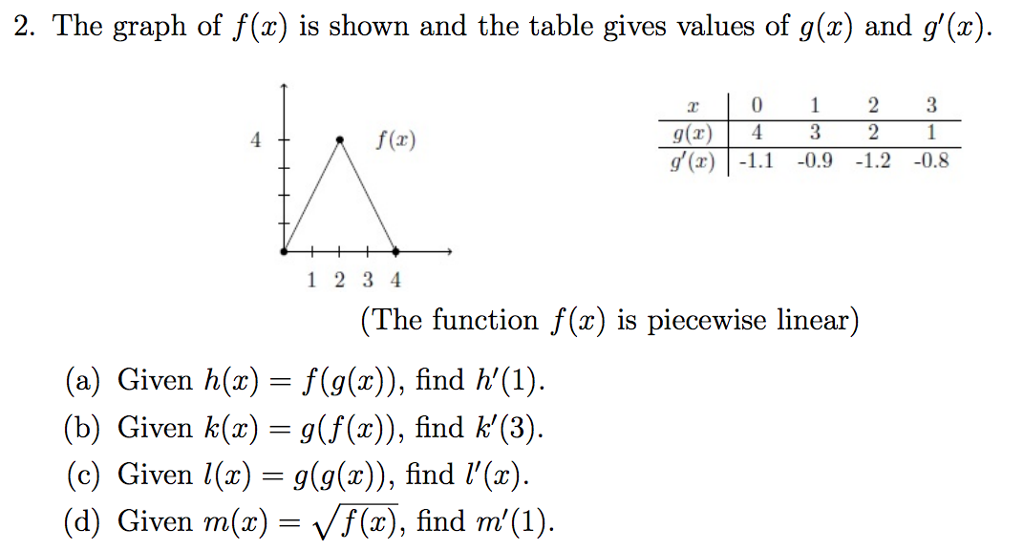 2. The graph of $f(x)$ is shown and the table gives values of $g(x)$ and $g'(x)$.

4

$f(x)$

1 2 3 4

| $x$ | 0 | 1 | 2 | 3 |
|---|---|---|---|---|
| $g(x)$ | 4 | 3 | 2 | 1 |
| $g'(x)$ | -1.1 | -0.9 | -1.2 | -0.8 |

(The function $f(x)$ is piecewise linear)

(a) Given $h(x) = f(g(x))$, find $h'(1)$.
(b) Given $k(x) = g(f(x))$, find $k'(3)$.
(c) Given $l(x) = g(g(x))$, find $l'(x)$.
(d) Given $m(x) = \sqrt{f(x)}$, find $m'(1)$.